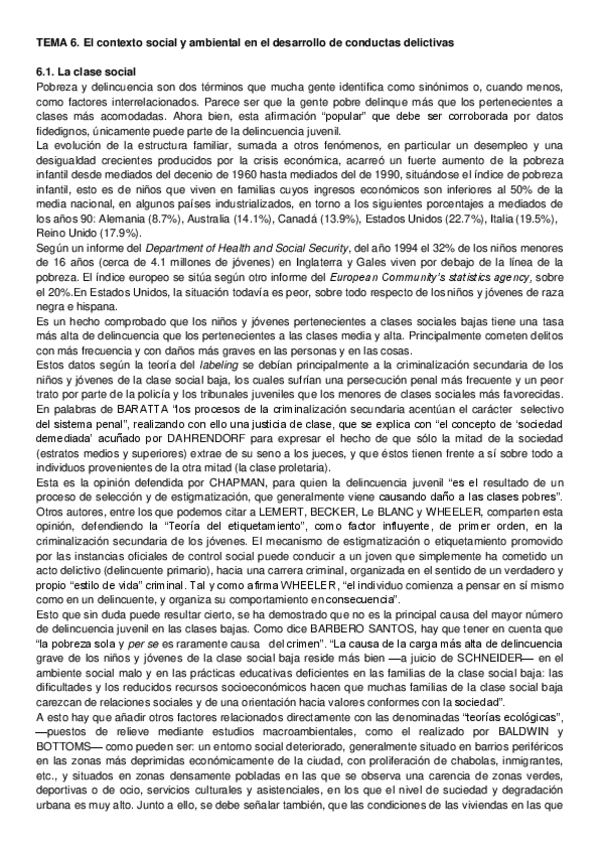 TEMA 6. El contexto social y ambiental en el desarrollo de conductas delictivas

6.1. La clase social
Pobreza y delincuencia son dos términos que mucha gente identifica como sinónimos o, cuando menos, como factores interrelacionados. Parece ser que la gente pobre delinque más que los pertenecientes a clases más acomodadas. Ahora bien, esta afirmación "popular" que debe ser corroborada por datos fidedignos, únicamente puede parte de la delincuencia juvenil.
La evolución de la estructura familiar, sumada a otros fenómenos, en particular un desempleo y una desigualdad crecientes producidos por la crisis económica, acarreó un fuerte aumento de la pobreza infantil desde mediados del decenio de 1960 hasta mediados del de 1990, situándose el índice de pobreza infantil, esto es de niños que viven en familias cuyos ingresos económicos son inferiores al 50% de la media nacional, en algunos países industrializados, en torno a los siguientes porcentajes a mediados de los años 90: Alemania (8.7%), Australia (14.1%), Canadá (13.9%), Estados Unidos (22.7%), Italia (19.5%), Reino Unido (17.9%).
Según un informe del Department of Health and Social Security, del año 1994 el 32% de los niños menores de 16 años (cerca de 4.1 millones de jóvenes) en Inglaterra y Gales viven por debajo de la línea de la pobreza. El índice europeo se sitúa según otro informe del European Community's statistics agency, sobre el 20%.En Estados Unidos, la situación todavía es peor, sobre todo respecto de los niños y jóvenes de raza negra e hispana.
Es un hecho comprobado que los niños y jóvenes pertenecientes a clases sociales bajas tiene una tasa más alta de delincuencia que los pertenecientes a las clases media y alta. Principalmente cometen delitos con más frecuencia y con daños más graves en las personas y en las cosas.
Estos datos según la teoría del labeling se debían principalmente a la criminalización secundaria de los niños y jóvenes de la clase social baja, los cuales sufrían una persecución penal más frecuente y un peor trato por parte de la policía y los tribunales juveniles que los menores de clases sociales más favorecidas.
En palabras de BARATTA 'los procesos de la criminalización secundaria acentúan el carácter selectivo del sistema penal", realizando con ello una justicia de clase, que se explica con "el concepto de 'sociedad demediada' acuñado por DAHRENDORF para expresar el hecho de que sólo la mitad de la sociedad (estratos medios y superiores) extrae de su seno a los jueces, y que éstos tienen frente a sí sobre todo a individuos provenientes de la otra mitad (la clase proletaria).
Esta es la opinión defendida por CHAPMAN, para quien la delincuencia juvenil "es el resultado de un proceso de selección y de estigmatización, que generalmente viene causando daño a las clases pobres".
Otros autores, entre los que podemos citar a LEMERT, BECKER, Le BLANC y WHEELER, comparten esta opinión, defendiendo la "Teoría del etiquetamiento", como factor influyente, de primer orden, en la criminalización secundaria de los jóvenes. El mecanismo de estigmatización o etiquetamiento promovido por las instancias oficiales de control social puede conducir a un joven que simplemente ha cometido un acto delictivo (delincuente primario), hacia una carrera criminal, organizada en el sentido de un verdadero y propio "estilo de vida" criminal. Tal y como afirma WHEELER, "el individuo comienza a pensar en sí mismo como en un delincuente, y organiza su comportamiento en consecuencia".
Esto que sin duda puede resultar cierto, se ha demostrado que no es la principal causa del mayor número de delincuencia juvenil en las clases bajas. Como dice BARBERO SANTOS, hay que tener en cuenta que "la pobreza sola y per se es raramente causa del crimen". "La causa de la carga más alta de delincuencia grave de los niños y jóvenes de la clase social baja reside más bien —a juicio de SCHNEIDER— en el ambiente social malo y en las prácticas educativas deficientes en las familias de la clase social baja: las dificultades y los reducidos recursos socioeconómicos hacen que muchas familias de la clase social baja carezcan de relaciones sociales y de una orientación hacia valores conformes con la sociedad".
A esto hay que añadir otros factores relacionados directamente con las denominadas "teorías ecológicas", —puestos de relieve mediante estudios macroambientales, como el realizado por BALDWIN y BOTTOMS— como pueden ser: un entorno social deteriorado, generalmente situado en barrios periféricos en las zonas más deprimidas económicamente de la ciudad, con proliferación de chabolas, inmigrantes, etc., y situados en zonas densamente pobladas en las que se observa una carencia de zonas verdes, deportivas o de ocio, servicios culturales y asistenciales, en los que el nivel de suciedad y degradación urbana es muy alto. Junto a ello, se debe señalar también, que las condiciones de las viviendas en las que